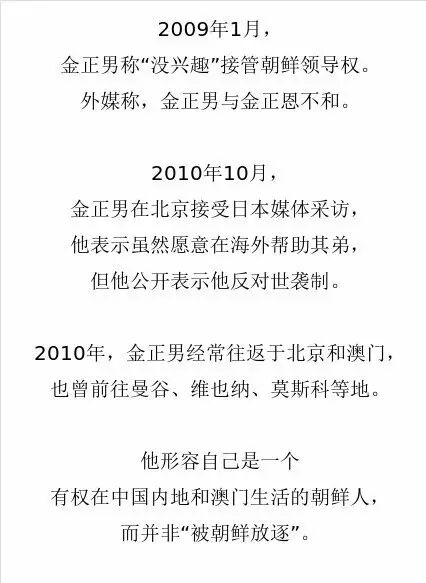 2009年1月，
金正男称“没兴趣”接管朝鲜领导权。
外媒称，金正男与金正恩不和。

2010年10月，
金正男在北京接受日本媒体采访，
他表示虽然愿意在海外帮助其弟，
但他公开表示他反对世袭制。

2010年，金正男经常往返于北京和澳门，
也曾前往曼谷、维也纳、莫斯科等地。

他形容自己是一个
有权在中国内地和澳门生活的朝鲜人，
而并非“被朝鲜放逐”。